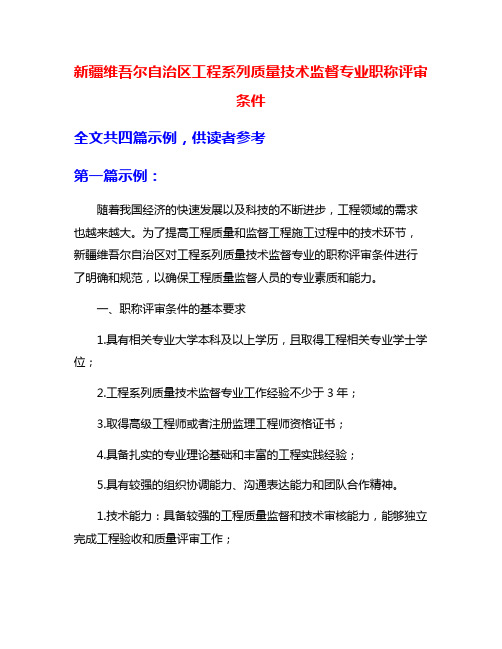 新疆维吾尔自治区工程系列质量技术监督专业职称评审条件

全文共四篇示例，供读者参考

第一篇示例：

随着我国经济的快速发展以及科技的不断进步，工程领域的需求也越来越大。为了提高工程质量和监督工程施工过程中的技术环节，新疆维吾尔自治区对工程系列质量技术监督专业的职称评审条件进行了明确和规范，以确保工程质量监督人员的专业素质和能力。

一、职称评审条件的基本要求

1.具有相关专业大学本科及以上学历，且取得工程相关专业学士学位；

2.工程系列质量技术监督专业工作经验不少于 3 年；

3.取得高级工程师或者注册监理工程师资格证书；

4.具备扎实的专业理论基础和丰富的工程实践经验；

5.具有较强的组织协调能力、沟通表达能力和团队合作精神。

1.技术能力：具备较强的工程质量监督和技术审核能力，能够独立完成工程验收和质量评审工作；